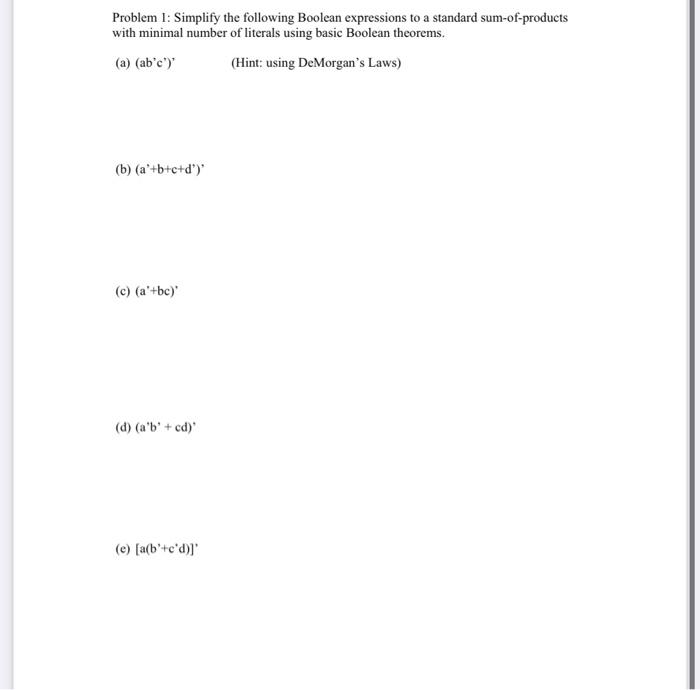 Problem 1: Simplify the following Boolean expressions to a standard sum-of-products with minimal number of literals using basic Boolean theorems.

(a) (ab'c')' (Hint: using DeMorgan's Laws)

(b) (a'+b+c+d')'

(c) (a'+bc)'

(d) (a'b' + cd)'

(e) [a(b'+c'd)]'